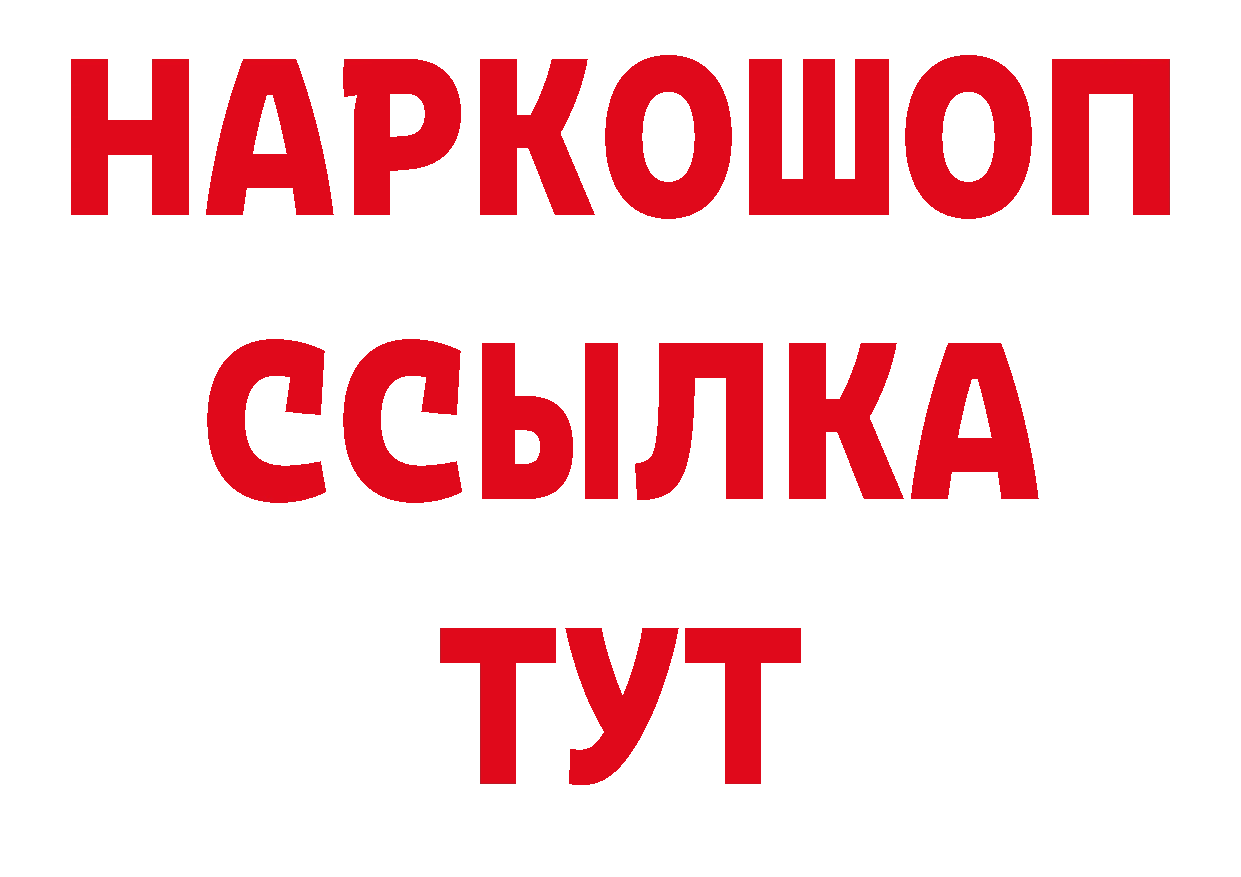 НАРКОШОП
ССЫЛКА
ТУТ